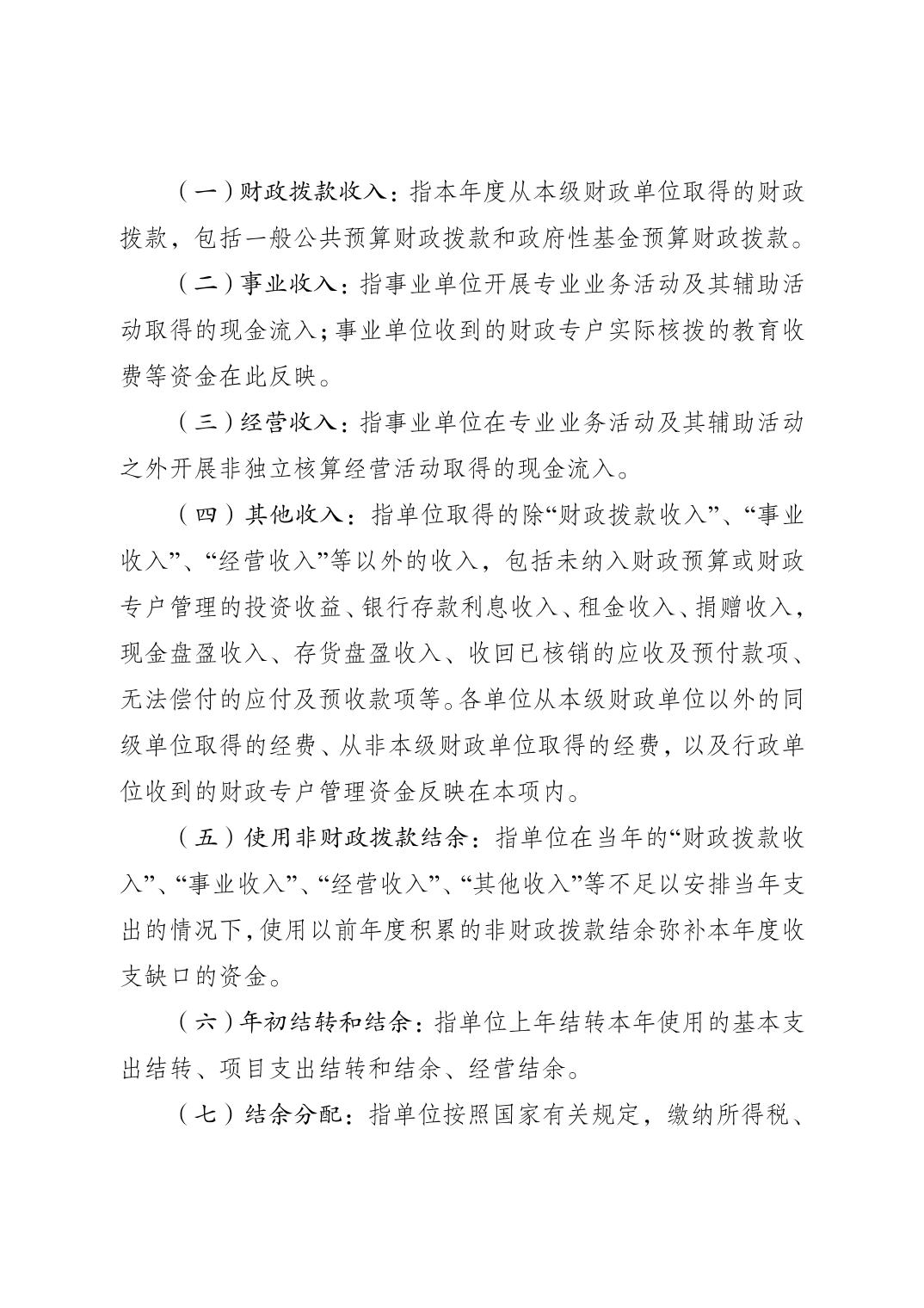 （一）财政拨款收入：指本年度从本级财政单位取得的财政拨款，包括一般公共预算财政拨款和政府性基金预算财政拨款。

（二）事业收入：指事业单位开展专业业务活动及其辅助活动取得的现金流入；事业单位收到的财政专户实际核拨的教育收费等资金在此反映。

（三）经营收入：指事业单位在专业业务活动及其辅助活动之外开展非独立核算经营活动取得的现金流入。

（四）其他收入：指单位取得的除“财政拨款收入”、“事业收入”、“经营收入”等以外的收入，包括未纳入财政预算或财政专户管理的投资收益、银行存款利息收入、租金收入、捐赠收入，现金盘盈收入、存货盘盈收入、收回已核销的应收及预付款项、无法偿付的应付及预收款项等。各单位从本级财政单位以外的同级单位取得的经费、从非本级财政单位取得的经费，以及行政单位收到的财政专户管理资金反映在本项内。

（五）使用非财政拨款结余：指单位在当年的“财政拨款收入”、“事业收入”、“经营收入”、“其他收入”等不足以安排当年支出的情况下，使用以前年度积累的非财政拨款结余弥补本年度收支缺口的资金。

（六）年初结转和结余：指单位上年结转本年使用的基本支出结转、项目支出结转和结余、经营结余。

（七）结余分配：指单位按照国家有关规定，缴纳所得税、